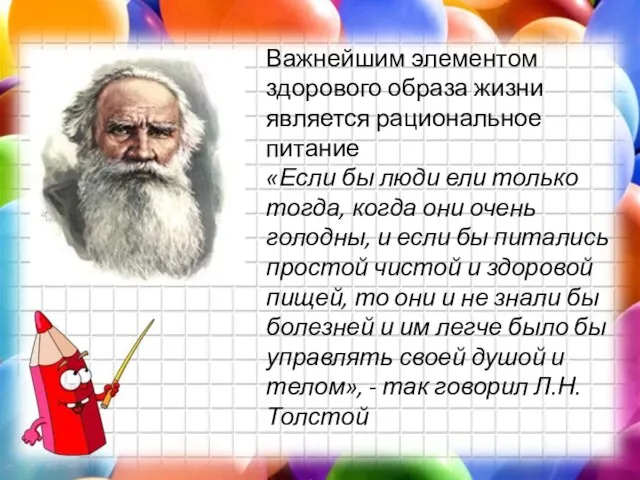 Важнейшим элементом здорового образа жизни является рациональное питание

«Если бы люди ели только тогда, когда они очень голодны, и если бы питались простой чистой и здоровой пищей, то они и не знали бы болезней и им легче было бы управлять своей душой и телом», - так говорил Л.Н. Толстой